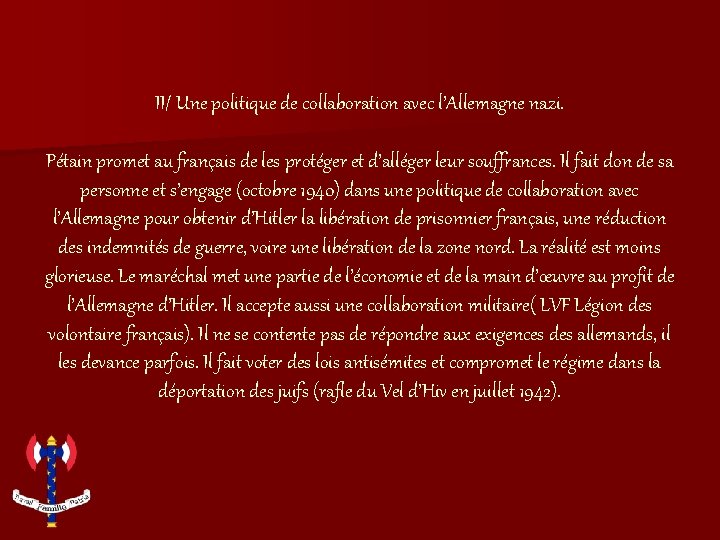 II/ Une politique de collaboration avec l'Allemagne nazi.

Pétain promet au français de les protéger et d'alléger leur souffrances. Il fait don de sa personne et s'engage (octobre 1940) dans une politique de collaboration avec l'Allemagne pour obtenir d'Hitler la libération de prisonnier français, une réduction des indemnités de guerre, voire une libération de la zone nord. La réalité est moins glorieuse. Le maréchal met une partie de l'économie et de la main d'œuvre au profit de l'Allemagne d'Hitler. Il accepte aussi une collaboration militaire( LVF Légion des volontaire français). Il ne se contente pas de répondre aux exigences des allemands, il les devance parfois. Il fait voter des lois antisémites et compromet le régime dans la déportation des juifs (rafle du Vel d'Hiv en juillet 1942).

Travail Famille Patrie